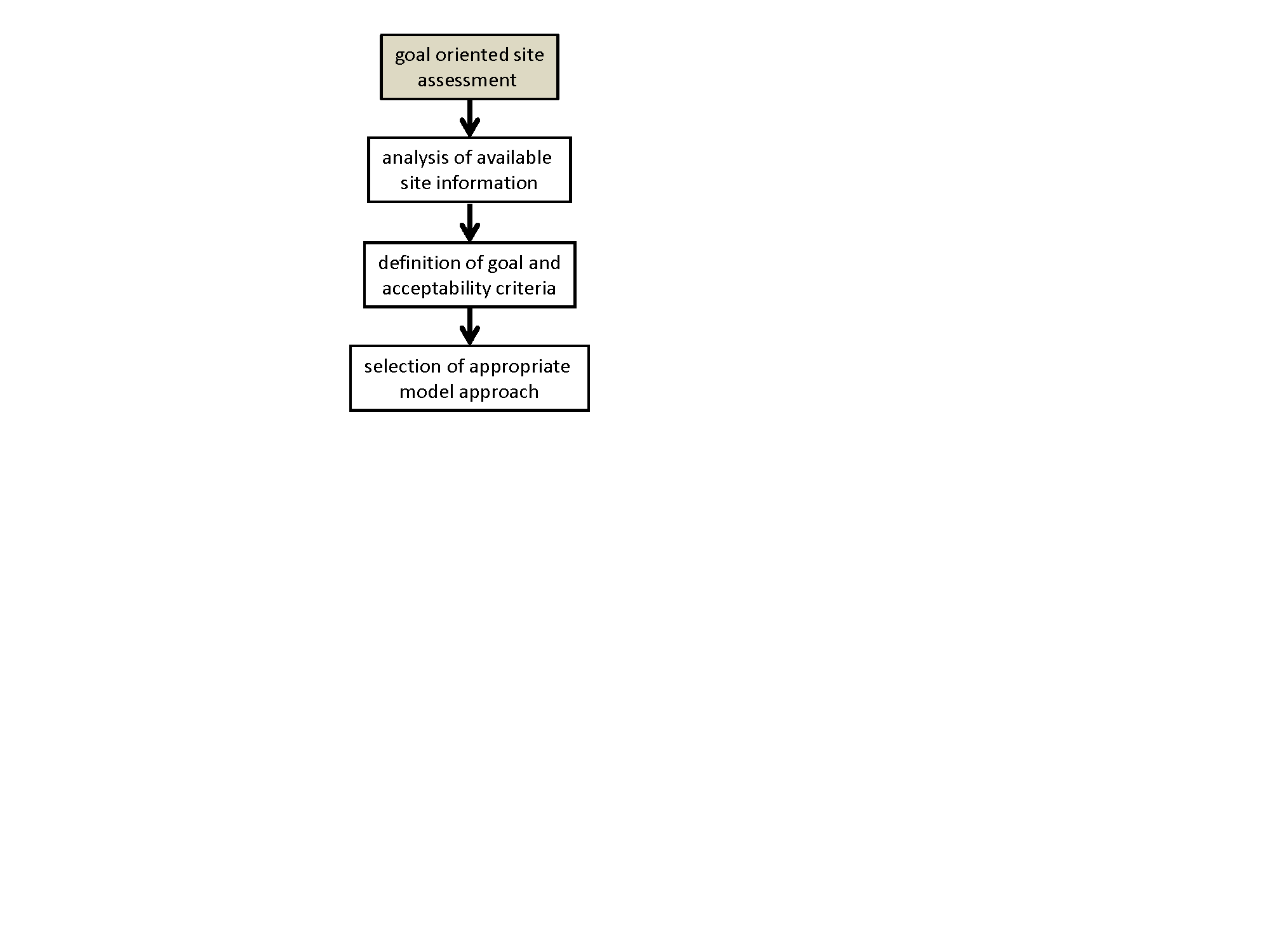 goal oriented site assessment

analysis of available site information

definition of goal and acceptability criteria

selection of appropriate model approach